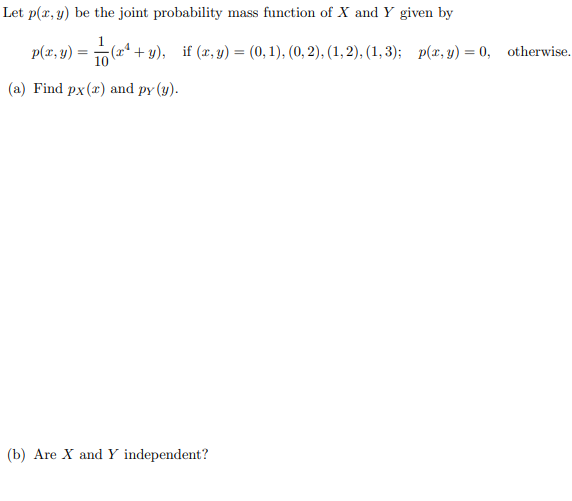 Let $p(x, y)$ be the joint probability mass function of $X$ and $Y$ given by

$p(x, y) = \frac{1}{10}(x^4 + y)$, if $(x, y) = (0, 1), (0, 2), (1, 2), (1, 3)$; $p(x, y) = 0$, otherwise.

(a) Find $p_X(x)$ and $p_Y(y)$.

(b) Are $X$ and $Y$ independent?